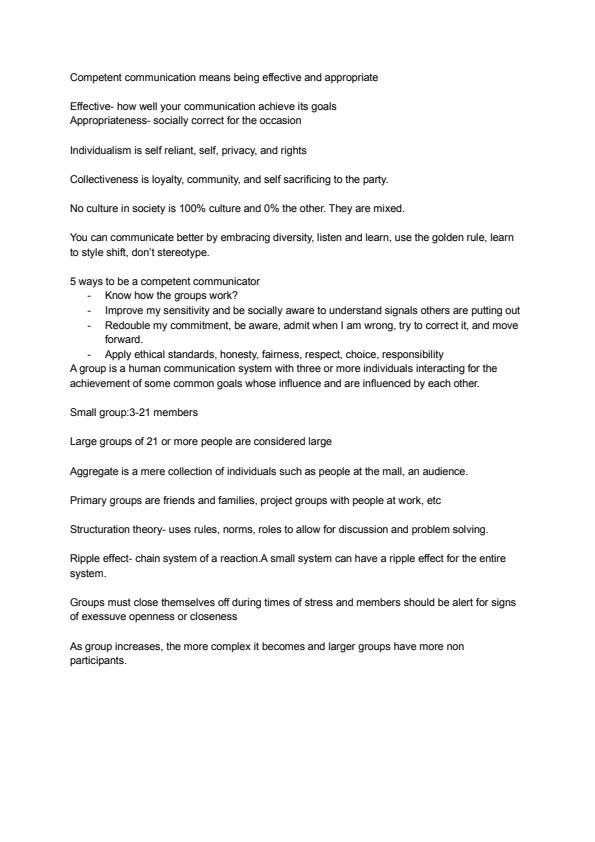 Competent communication means being effective and appropriate

Effective- how well your communication achieve its goals
Appropriateness- socially correct for the occasion

Individualism is self reliant, self, privacy, and rights

Collectiveness is loyalty, community, and self sacrificing to the party.

No culture in society is 100% culture and 0% the other. They are mixed.

You can communicate better by embracing diversity, listen and learn, use the golden rule, learn to style shift, don't stereotype.

5 ways to be a competent communicator
- Know how the groups work?
- Improve my sensitivity and be socially aware to understand signals others are putting out
- Redouble my commitment, be aware, admit when I am wrong, try to correct it, and move forward.
- Apply ethical standards, honesty, fairness, respect, choice, responsibility

A group is a human communication system with three or more individuals interacting for the achievement of some common goals whose influence and are influenced by each other.

Small group:3-21 members

Large groups of 21 or more people are considered large

Aggregate is a mere collection of individuals such as people at the mall, an audience.

Primary groups are friends and families, project groups with people at work, etc

Structuration theory- uses rules, norms, roles to allow for discussion and problem solving.

Ripple effect- chain system of a reaction.A small system can have a ripple effect for the entire system.

Groups must close themselves off during times of stress and members should be alert for signs of exessuve openness or closeness

As group increases, the more complex it becomes and larger groups have more non participants.